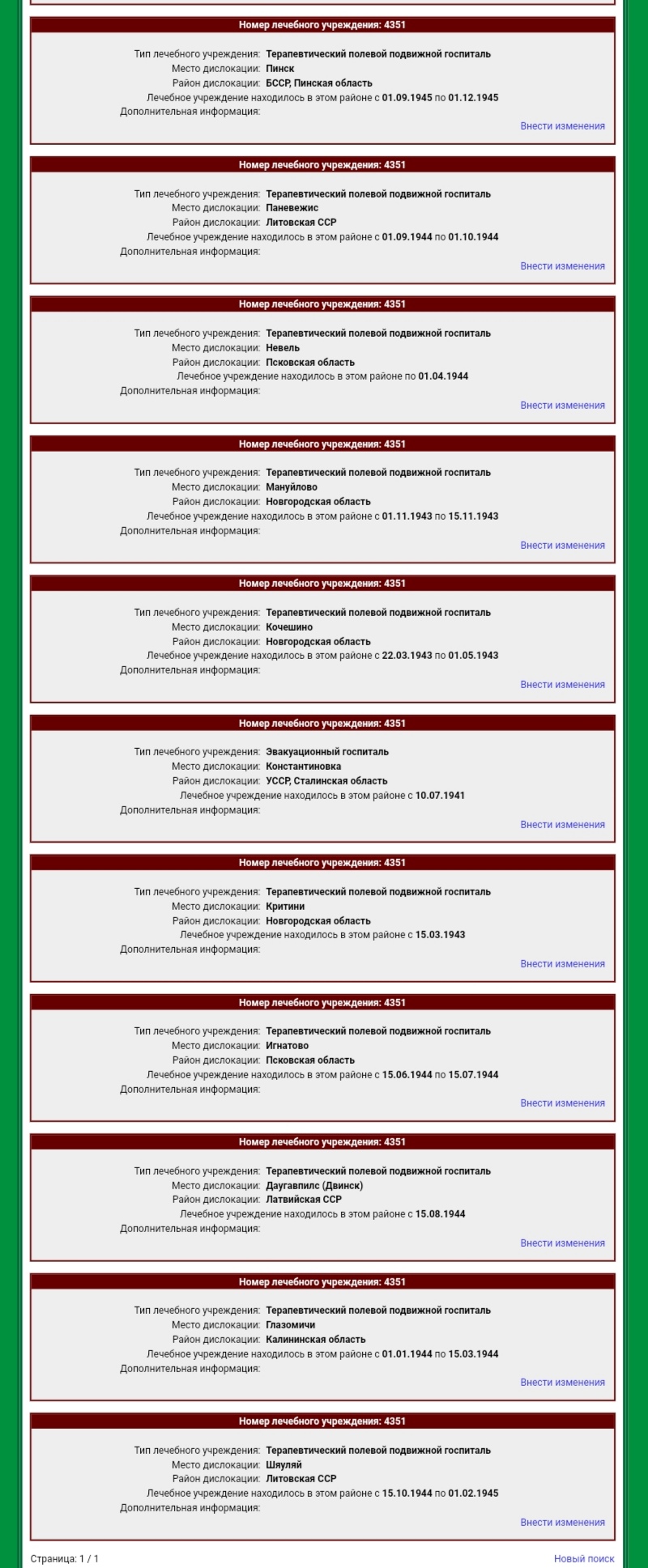 Номер лечебного учреждения: 4351

Тип лечебного учреждения: Терапевтический полевой подвижной госпиталь
Место дислокации: Пинск
Район дислокации: БССР, Пинская область
Лечебное учреждение находилось в этом районе с 01.09.1945 по 01.12.1945
Дополнительная информация:
Внести изменения

Номер лечебного учреждения: 4351

Тип лечебного учреждения: Терапевтический полевой подвижной госпиталь
Место дислокации: Паневежис
Район дислокации: Литовская ССР
Лечебное учреждение находилось в этом районе с 01.09.1944 по 01.10.1944
Дополнительная информация:
Внести изменения

Номер лечебного учреждения: 4351

Тип лечебного учреждения: Терапевтический полевой подвижной госпиталь
Место дислокации: Невель
Район дислокации: Псковская область
Лечебное учреждение находилось в этом районе по 01.04.1944
Дополнительная информация:
Внести изменения

Номер лечебного учреждения: 4351

Тип лечебного учреждения: Терапевтический полевой подвижной госпиталь
Место дислокации: Мануйлово
Район дислокации: Новгородская область
Лечебное учреждение находилось в этом районе с 01.11.1943 по 15.11.1943
Дополнительная информация:
Внести изменения

Номер лечебного учреждения: 4351

Тип лечебного учреждения: Терапевтический полевой подвижной госпиталь
Место дислокации: Кочешино
Район дислокации: Новгородская область
Лечебное учреждение находилось в этом районе с 22.03.1943 по 01.05.1943
Дополнительная информация:
Внести изменения

Номер лечебного учреждения: 4351

Тип лечебного учреждения: Эвакуационный госпиталь
Место дислокации: Константиновка
Район дислокации: УССР, Сталинская область
Лечебное учреждение находилось в этом районе с 10.07.1941
Дополнительная информация:
Внести изменения

Номер лечебного учреждения: 4351

Тип лечебного учреждения: Терапевтический полевой подвижной госпиталь
Место дислокации: Критини
Район дислокации: Новгородская область
Лечебное учреждение находилось в этом районе с 15.03.1943
Дополнительная информация:
Внести изменения

Номер лечебного учреждения: 4351

Тип лечебного учреждения: Терапевтический полевой подвижной госпиталь
Место дислокации: Игнатово
Район дислокации: Псковская область
Лечебное учреждение находилось в этом районе с 15.06.1944 по 15.07.1944
Дополнительная информация:
Внести изменения

Номер лечебного учреждения: 4351

Тип лечебного учреждения: Терапевтический полевой подвижной госпиталь
Место дислокации: Даугавпилс (Двинск)
Район дислокации: Латвийская ССР
Лечебное учреждение находилось в этом районе с 15.08.1944
Дополнительная информация:
Внести изменения

Номер лечебного учреждения: 4351

Тип лечебного учреждения: Терапевтический полевой подвижной госпиталь
Место дислокации: Глазомичи
Район дислокации: Калининская область
Лечебное учреждение находилось в этом районе с 01.01.1944 по 15.03.1944
Дополнительная информация:
Внести изменения

Номер лечебного учреждения: 4351

Тип лечебного учреждения: Терапевтический полевой подвижной госпиталь
Место дислокации: Шяуляй
Район дислокации: Литовская ССР
Лечебное учреждение находилось в этом районе с 15.10.1944 по 01.02.1945
Дополнительная информация:
Внести изменения

Страница: 1 / 1
Новый поиск